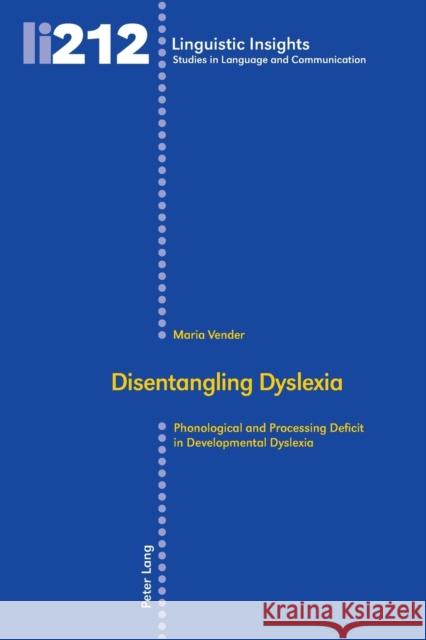 li212

Linguistic Insights
Studies in Language and Communication

Maria Vender

Disentangling Dyslexia

Phonological and Processing Deficit in Developmental Dyslexia

Peter Lang